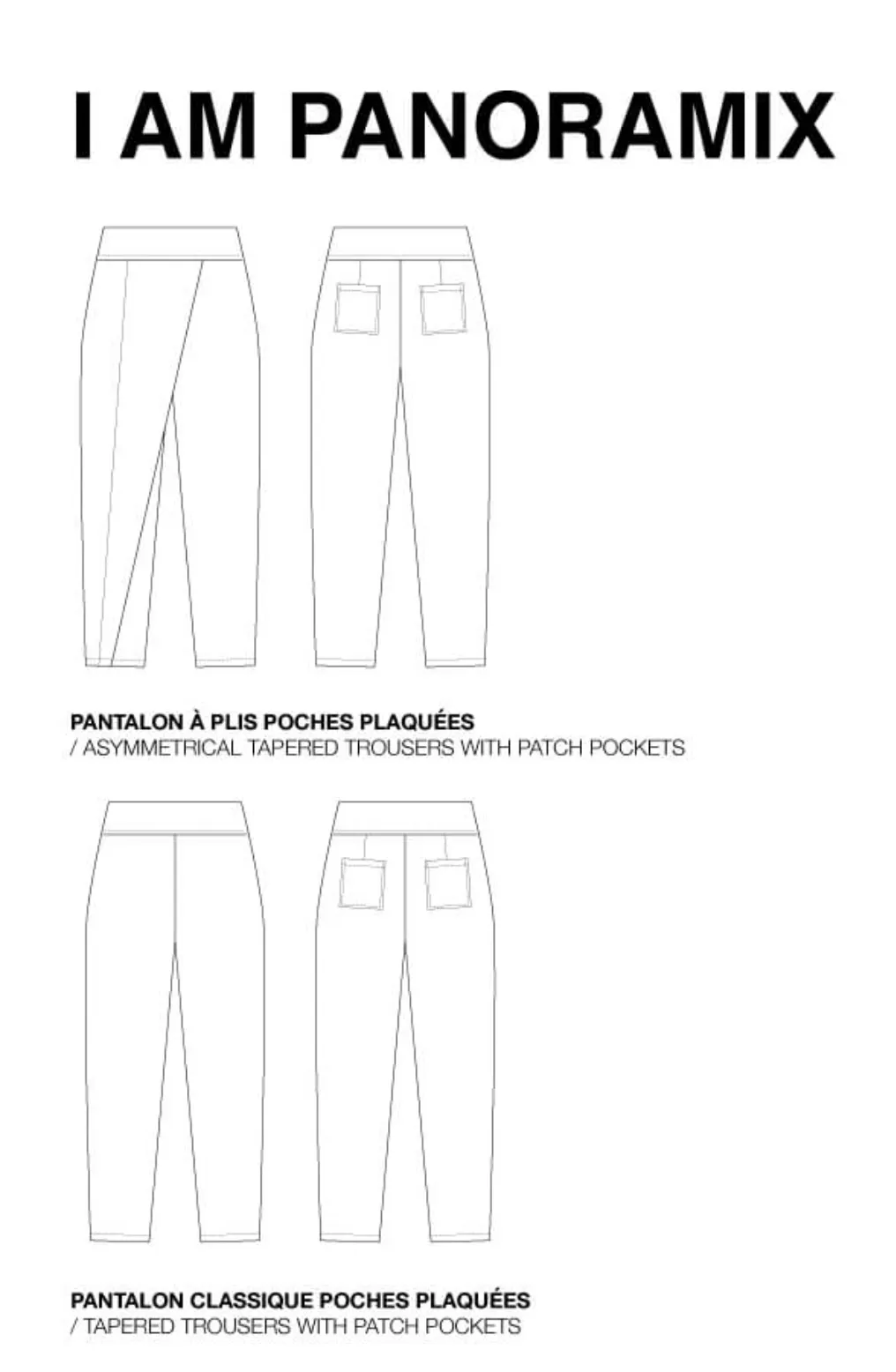 I AM PANORAMIX

PANTALON À PLIS POCHES PLAQUÉES
/ ASYMMETRICAL TAPERED TROUSERS WITH PATCH POCKETS

PANTALON CLASSIQUE POCHES PLAQUÉES
/ TAPERED TROUSERS WITH PATCH POCKETS